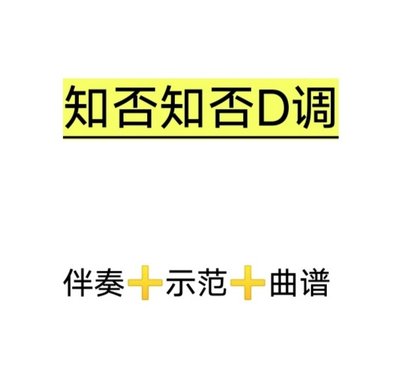 知否知否D调

伴奏➕示范➕曲谱